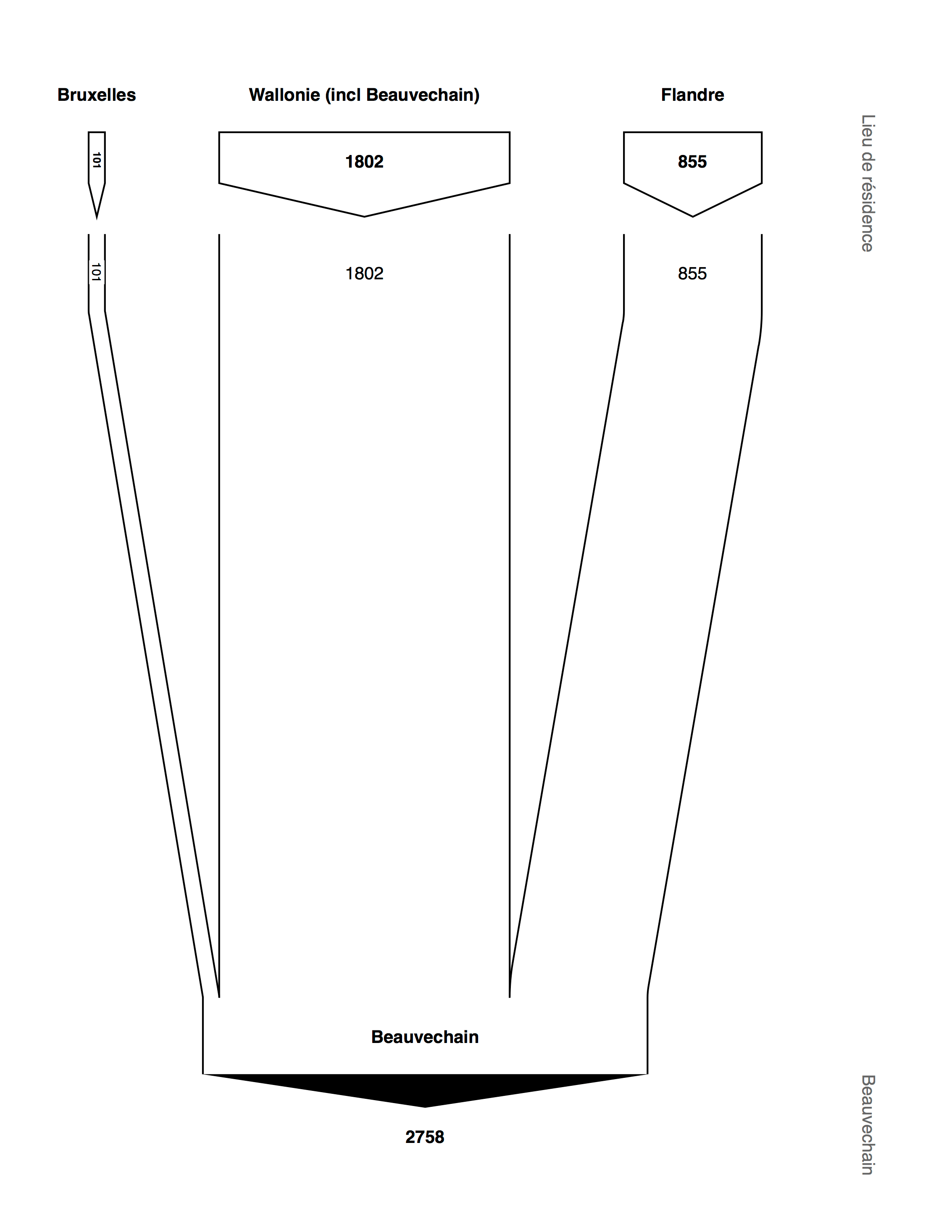 Bruxelles

Wallonie (incl Beauvechain)

Flandre

Lieu de résidence

101

1802

855

101

1802

855

Beauvechain

2758

Beauvechain